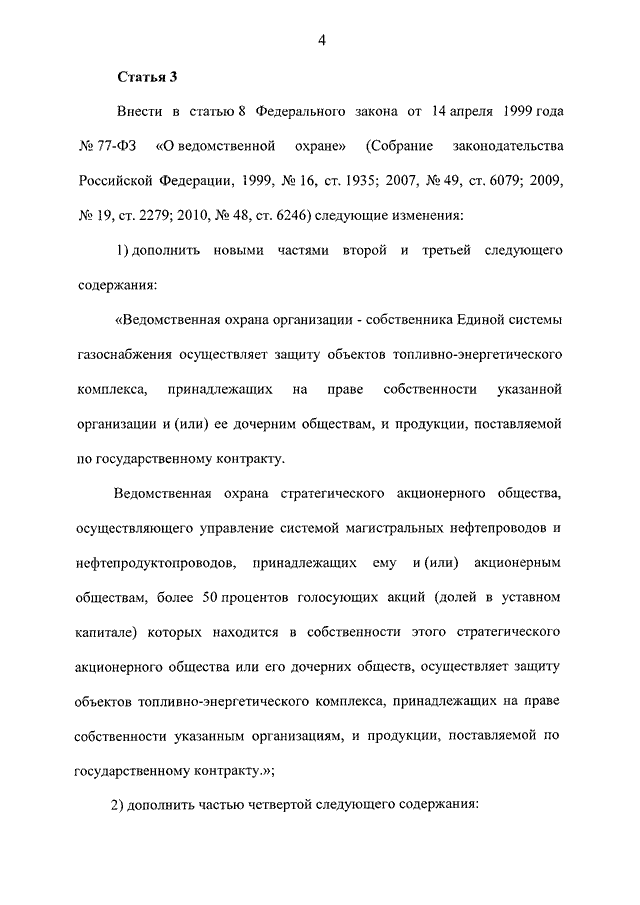 4

Статья 3

Внести в статью 8 Федерального закона от 14 апреля 1999 года № 77-ФЗ «О ведомственной охране» (Собрание законодательства Российской Федерации, 1999, № 16, ст. 1935; 2007, № 49, ст. 6079; 2009, № 19, ст. 2279; 2010, № 48, ст. 6246) следующие изменения:

1) дополнить новыми частями второй и третьей следующего содержания:

«Ведомственная охрана организации - собственника Единой системы газоснабжения осуществляет защиту объектов топливно-энергетического комплекса, принадлежащих на праве собственности указанной организации и (или) ее дочерним обществам, и продукции, поставляемой по государственному контракту.

Ведомственная охрана стратегического акционерного общества, осуществляющего управление системой магистральных нефтепроводов и нефтепродуктопроводов, принадлежащих ему и (или) акционерным обществам, более 50 процентов голосующих акций (долей в уставном капитале) которых находится в собственности этого стратегического акционерного общества или его дочерних обществ, осуществляет защиту объектов топливно-энергетического комплекса, принадлежащих на праве собственности указанным организациям, и продукции, поставляемой по государственному контракту.»;

2) дополнить частью четвертой следующего содержания: